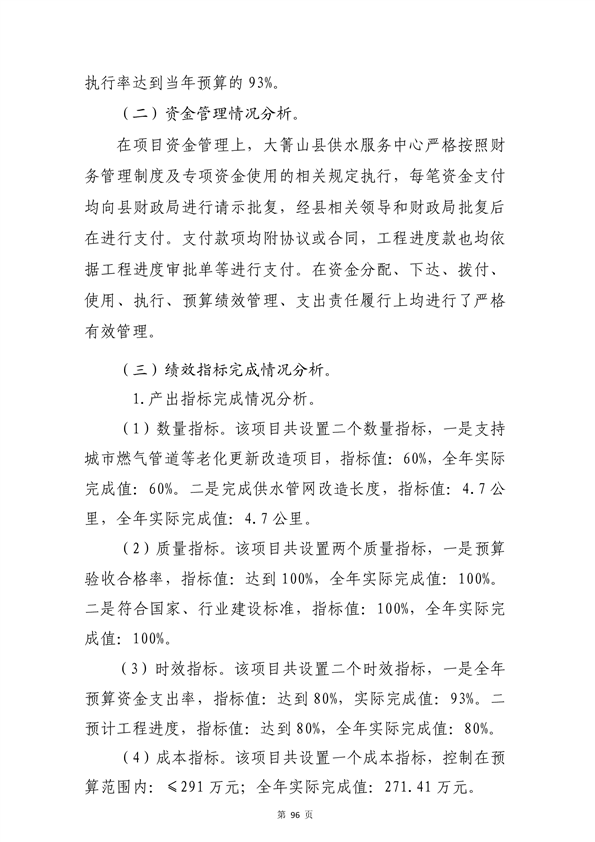 执行率达到当年预算的 93%。

（二）资金管理情况分析。

在项目资金管理上，大箐山县供水服务中心严格按照财务管理制度及专项资金使用的相关规定执行，每笔资金支付均向县财政局进行请示批复，经县相关领导和财政局批复后在进行支付。支付款项均附协议或合同，工程进度款也均依据工程进度审批单等进行支付。在资金分配、下达、拨付、使用、执行、预算绩效管理、支出责任履行上均进行了严格有效管理。

（三）绩效指标完成情况分析。

1.产出指标完成情况分析。

（1）数量指标。该项目共设置二个数量指标，一是支持城市燃气管道等老化更新改造项目，指标值：60%，全年实际完成值：60%。二是完成供水管网改造长度，指标值：4.7 公里，全年实际完成值：4.7 公里。

（2）质量指标。该项目共设置两个质量指标，一是预算验收合格率，指标值：达到 100%，全年实际完成值：100%。二是符合国家、行业建设标准，指标值：100%，全年实际完成值：100%。

（3）时效指标。该项目共设置二个时效指标，一是全年预算资金支出率，指标值：达到 80%，实际完成值：93%。二预计工程进度，指标值：达到 80%，全年实际完成值：80%。

（4）成本指标。该项目共设置一个成本指标，控制在预算范围内：≤291 万元；全年实际完成值：271.41 万元。

第 96 页